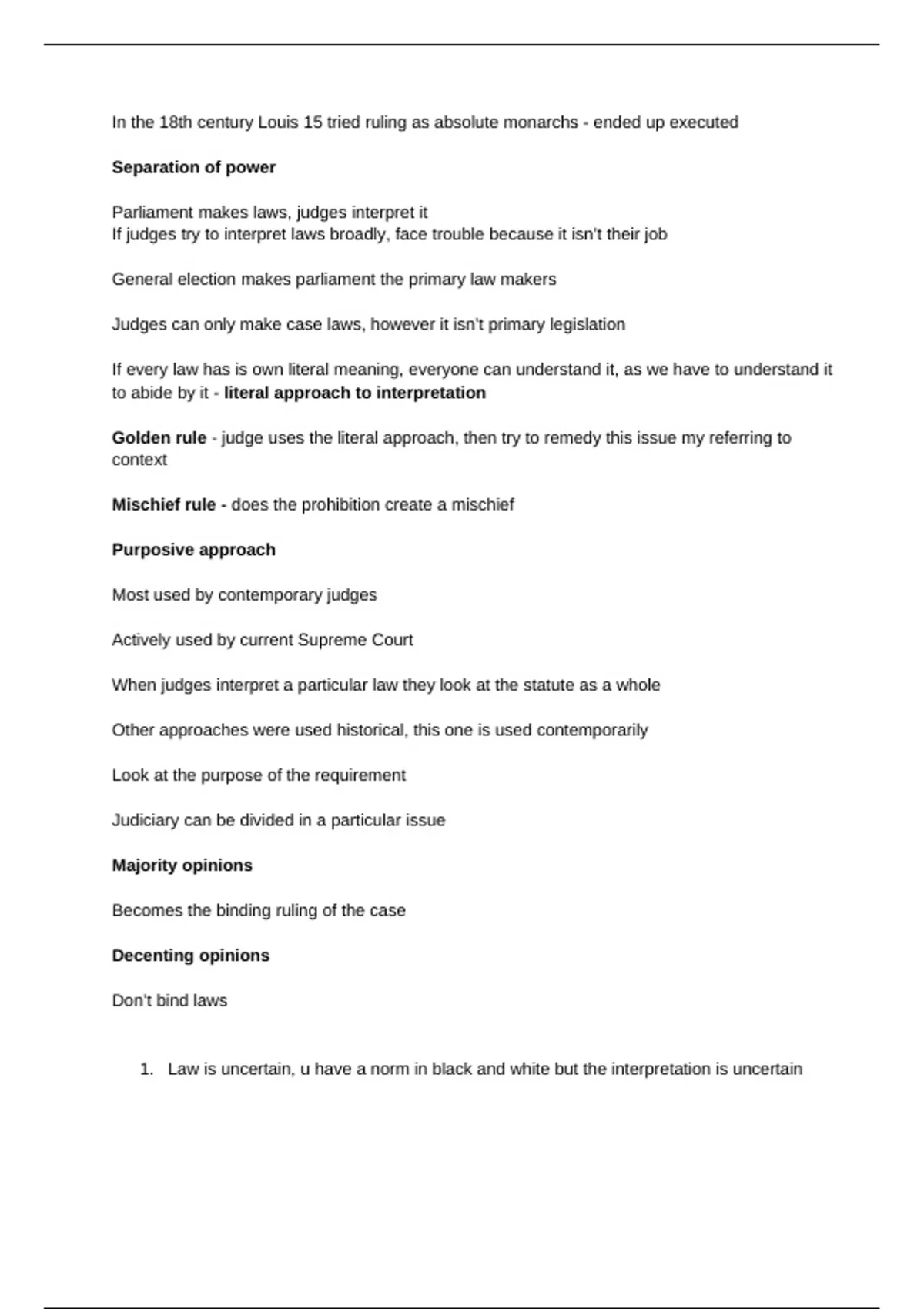 In the 18th century Louis 15 tried ruling as absolute monarchs - ended up executed

Separation of power

Parliament makes laws, judges interpret it
If judges try to interpret laws broadly, face trouble because it isn't their job

General election makes parliament the primary law makers

Judges can only make case laws, however it isn't primary legislation

If every law has is own literal meaning, everyone can understand it, as we have to understand it to abide by it - literal approach to interpretation

Golden rule - judge uses the literal approach, then try to remedy this issue my referring to context

Mischief rule - does the prohibition create a mischief

Purposive approach

Most used by contemporary judges

Actively used by current Supreme Court

When judges interpret a particular law they look at the statute as a whole

Other approaches were used historical, this one is used contemporarily

Look at the purpose of the requirement

Judiciary can be divided in a particular issue

Majority opinions

Becomes the binding ruling of the case

Decenting opinions

Don't bind laws

1. Law is uncertain, u have a norm in black and white but the interpretation is uncertain